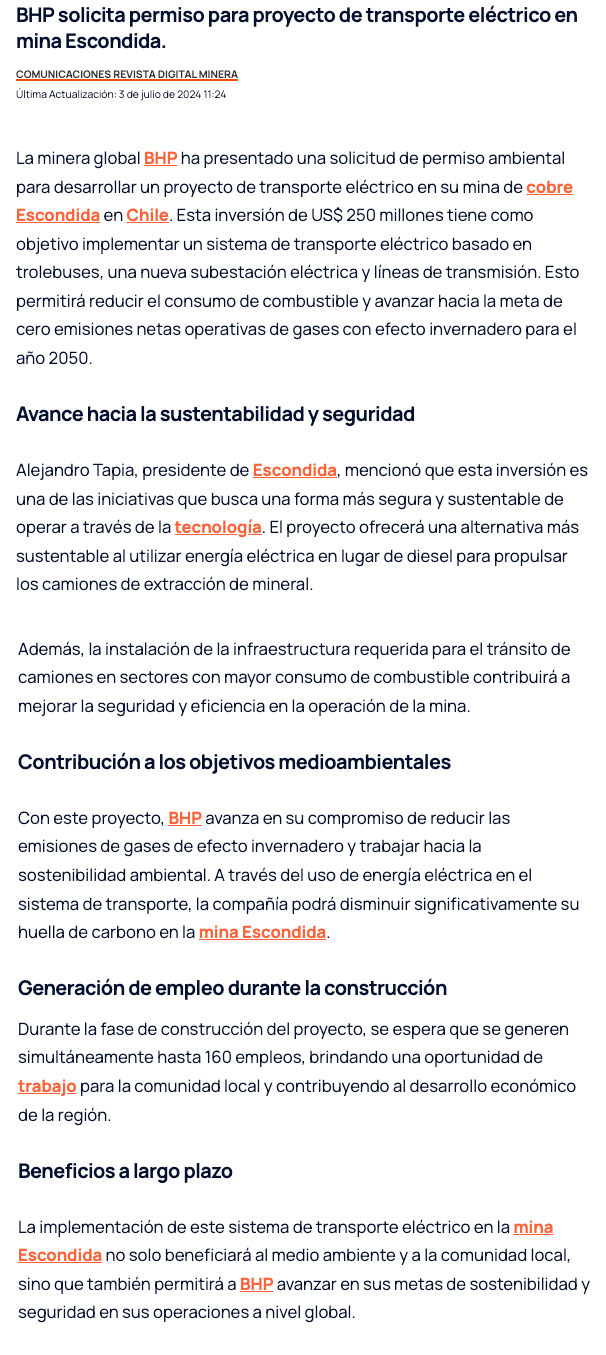 BHP solicita permiso para proyecto de transporte eléctrico en mina Escondida.

COMUNICACIONES REVISTA DIGITAL MINERA
Última Actualización: 3 de julio de 2024 11:24

La minera global BHP ha presentado una solicitud de permiso ambiental para desarrollar un proyecto de transporte eléctrico en su mina de cobre Escondida en Chile. Esta inversión de US$ 250 millones tiene como objetivo implementar un sistema de transporte eléctrico basado en trolebuses, una nueva subestación eléctrica y líneas de transmisión. Esto permitirá reducir el consumo de combustible y avanzar hacia la meta de cero emisiones netas operativas de gases con efecto invernadero para el año 2050.

Avance hacia la sustentabilidad y seguridad

Alejandro Tapia, presidente de Escondida, mencionó que esta inversión es una de las iniciativas que busca una forma más segura y sustentable de operar a través de la tecnología. El proyecto ofrecerá una alternativa más sustentable al utilizar energía eléctrica en lugar de diesel para propulsar los camiones de extracción de mineral.

Además, la instalación de la infraestructura requerida para el tránsito de camiones en sectores con mayor consumo de combustible contribuirá a mejorar la seguridad y eficiencia en la operación de la mina.

Contribución a los objetivos medioambientales

Con este proyecto, BHP avanza en su compromiso de reducir las emisiones de gases de efecto invernadero y trabajar hacia la sostenibilidad ambiental. A través del uso de energía eléctrica en el sistema de transporte, la compañía podrá disminuir significativamente su huella de carbono en la mina Escondida.

Generación de empleo durante la construcción

Durante la fase de construcción del proyecto, se espera que se generen simultáneamente hasta 160 empleos, brindando una oportunidad de trabajo para la comunidad local y contribuyendo al desarrollo económico de la región.

Beneficios a largo plazo

La implementación de este sistema de transporte eléctrico en la mina Escondida no solo beneficiará al medio ambiente y a la comunidad local, sino que también permitirá a BHP avanzar en sus metas de sostenibilidad y seguridad en sus operaciones a nivel global.